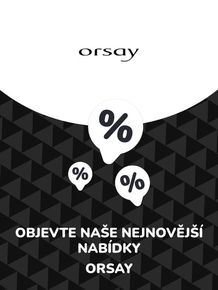 orsay

%

%

%

OBJEVTE NAŠE NEJNOVĚJŠÍ NABÍDKY

ORSAY